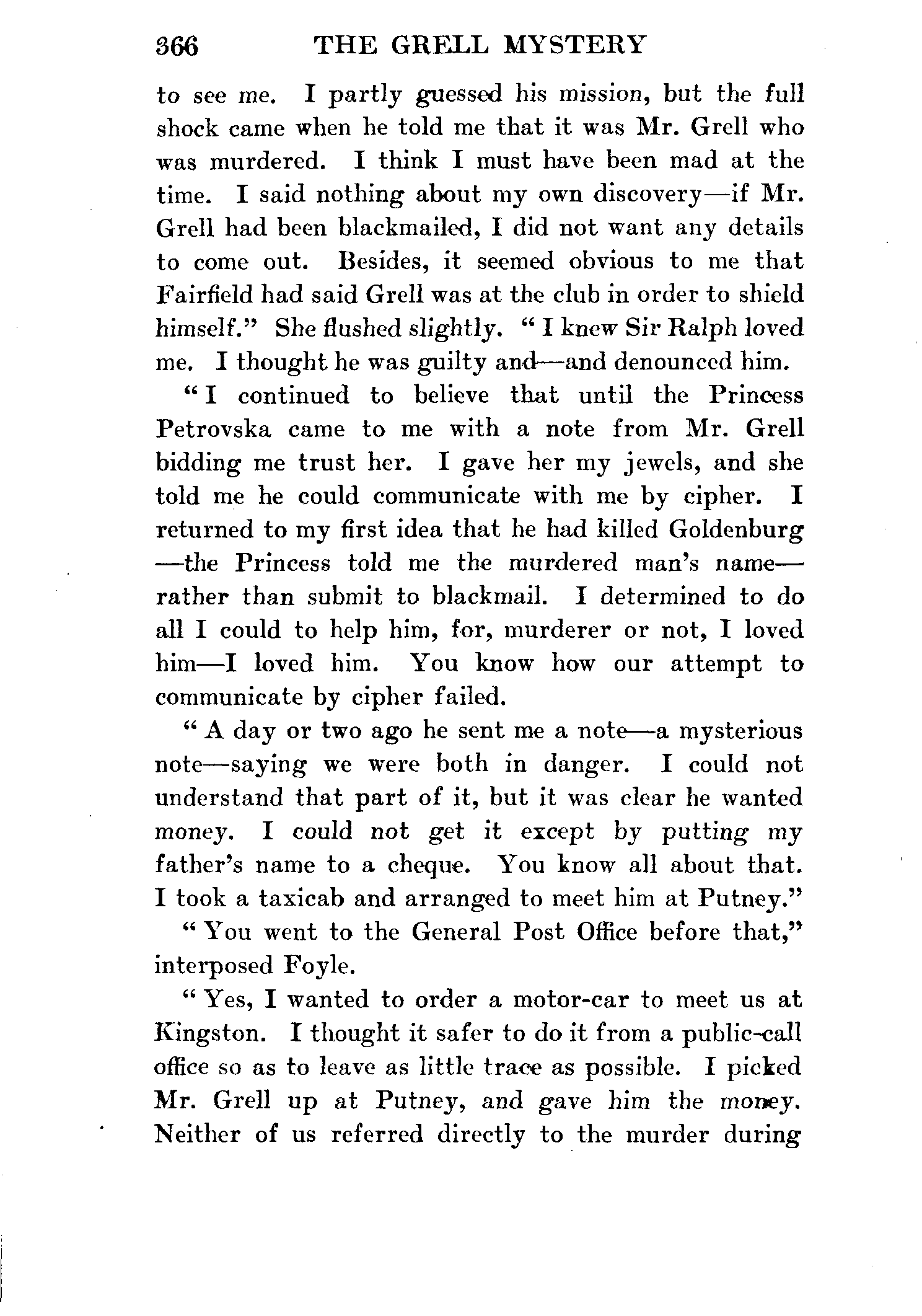 366 THE GRELL MYSTERY

to see me. I partly guessed his mission, but the full shock came when he told me that it was Mr. Grell who was murdered. I think I must have been mad at the time. I said nothing about my own discovery—if Mr. Grell had been blackmailed, I did not want any details to come out. Besides, it seemed obvious to me that Fairfield had said Grell was at the club in order to shield himself." She flushed slightly. "I knew Sir Ralph loved me. I thought he was guilty and—and denounced him.

"I continued to believe that until the Princess Petrovska came to me with a note from Mr. Grell bidding me trust her. I gave her my jewels, and she told me he could communicate with me by cipher. I returned to my first idea that he had killed Goldenburg—the Princess told me the murdered man's name—rather than submit to blackmail. I determined to do all I could to help him, for, murderer or not, I loved him—I loved him. You know how our attempt to communicate by cipher failed.

"A day or two ago he sent me a note—a mysterious note—saying we were both in danger. I could not understand that part of it, but it was clear he wanted money. I could not get it except by putting my father's name to a cheque. You know all about that. I took a taxicab and arranged to meet him at Putney."

"You went to the General Post Office before that," interposed Foyle.

"Yes, I wanted to order a motor-car to meet us at Kingston. I thought it safer to do it from a public-call office so as to leave as little trace as possible. I picked Mr. Grell up at Putney, and gave him the money. Neither of us referred directly to the murder during